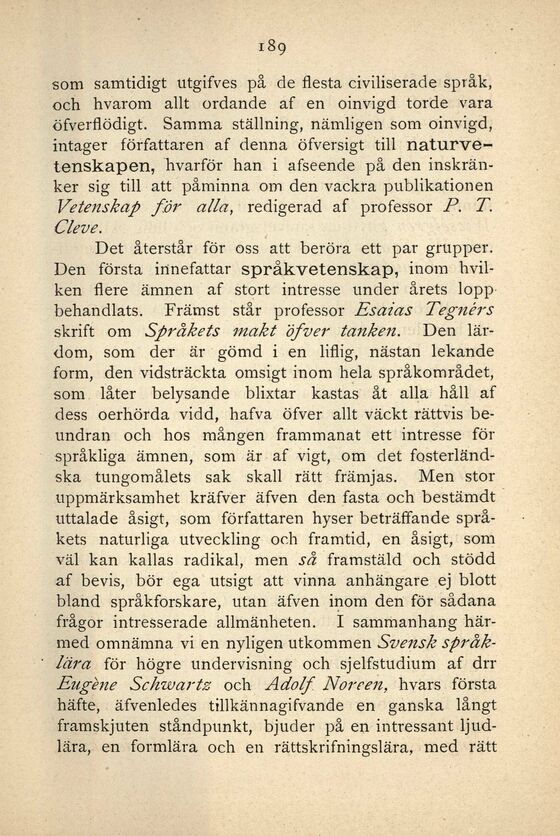 189

som samtidigt utgifves på de flesta civiliserade språk, och hvarom allt ordande af en oinvigd torde vara öfverflödigt. Samma ställning, nämligen som oinvigd, intager författaren af denna öfversigt till naturvetenskapen, hvarför han i afseende på den inskränker sig till att påminna om den vackra publikationen Vetenskap för alla, redigerad af professor P. T. Cleve.

Det återstår för oss att beröra ett par grupper. Den första innefattar språkvetenskap, inom hvilken flere ämnen af stort intresse under årets lopp behandlats. Främst står professor Esaias Tegnérs skrift om Språkets makt öfver tanken. Den lärdom, som der är gömd i en liflig, nästan lekande form, den vidsträckta omsigt inom hela språkområdet, som låter belysande blixtar kastas åt alla håll af dess oerhörda vidd, hafva öfver allt väckt rättvis beundran och hos mången frammanat ett intresse för språkliga ämnen, som är af vigt, om det fosterländska tungomålets sak skall rätt främjas. Men stor uppmärksamhet kräfver äfven den fasta och bestämdt uttalade åsigt, som författaren hyser beträffande språkets naturliga utveckling och framtid, en åsigt, som väl kan kallas radikal, men så framstäld och stödd af bevis, bör ega utsigt att vinna anhängare ej blott bland språkforskare, utan äfven inom den för sådana frågor intresserade allmänheten. I sammanhang härmed omnämna vi en nyligen utkommen Svensk språklära för högre undervisning och sjelfstudium af drr Eugène Schwartz och Adolf Noreen, hvars första häfte, äfvenledes tillkännagifvande en ganska långt framskjuten ståndpunkt, bjuder på en intressant ljudlära, en formlära och en rättskrifningslära, med rätt